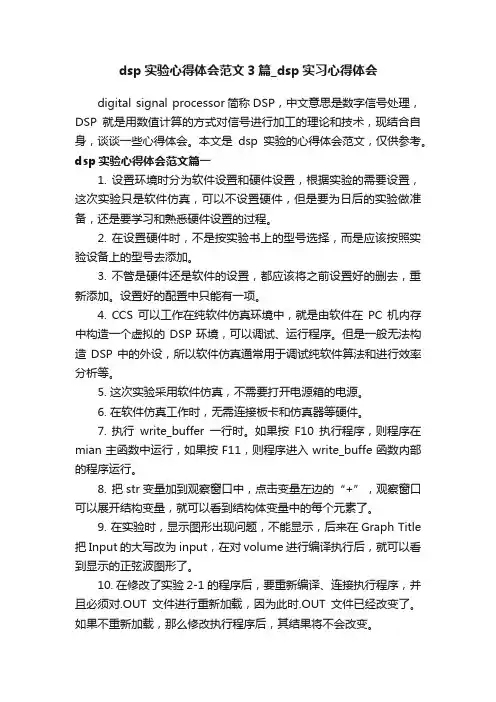 dsp 实验心得体会范文 3 篇_dsp 实习心得体会

digital signal processor 简称 DSP，中文意思是数字信号处理，DSP 就是用数值计算的方式对信号进行加工的理论和技术，现结合自身，谈谈一些心得体会。本文是 dsp 实验的心得体会范文，仅供参考。

dsp 实验心得体会范文篇一

1. 设置环境时分为软件设置和硬件设置，根据实验的需要设置，这次实验只是软件仿真，可以不设置硬件，但是要为日后的实验做准备，还是要学习和熟悉硬件设置的过程。

2. 在设置硬件时，不是按实验书上的型号选择，而是应该按照实验设备上的型号去添加。

3. 不管是硬件还是软件的设置，都应该将之前设置好的删去，重新添加。设置好的配置中只能有一项。

4. CCS 可以工作在纯软件仿真环境中，就是由软件在 PC 机内存中构造一个虚拟的 DSP 环境，可以调试、运行程序。但是一般无法构造 DSP 中的外设，所以软件仿真通常用于调试纯软件算法和进行效率分析等。

5. 这次实验采用软件仿真，不需要打开电源箱的电源。

6. 在软件仿真工作时，无需连接板卡和仿真器等硬件。

7. 执行 write_buffer 一行时。如果按 F10 执行程序，则程序在 mian 主函数中运行，如果按 F11，则程序进入 write_buffe 函数内部的程序运行。

8. 把 str 变量加到观察窗口中，点击变量左边的“+”，观察窗口可以展开结构变量，就可以看到结构体变量中的每个元素了。

9. 在实验时，显示图形出现问题，不能显示，后来在 Graph Title 把 Input 的大写改为 input，在对 volume 进行编译执行后，就可以看到显示的正弦波图形了。

10. 在修改了实验 2-1 的程序后，要重新编译、连接执行程序，并且必须对.OUT 文件进行重新加载，因为此时.OUT 文件已经改变了。如果不重新加载，那么修改执行程序后，其结果将不会改变。